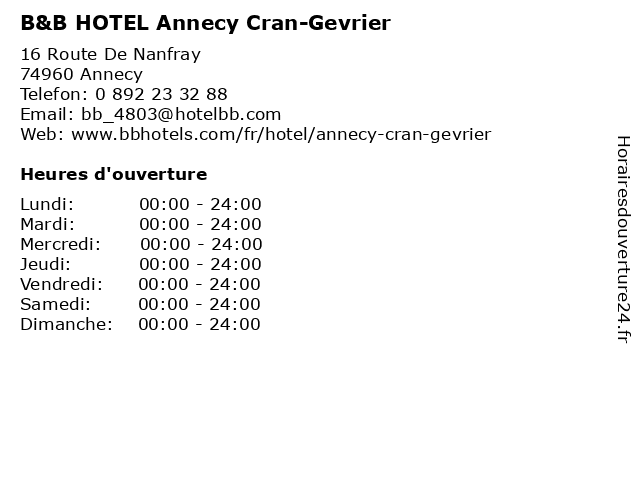 B&B HOTEL Annecy Cran-Gevrier

16 Route De Nanfray
74960 Annecy
Telefon: 0 892 23 32 88
Email: bb_4803@hotelbb.com
Web: www.bbhotels.com/fr/hotel/annecy-cran-gevrier

Heures d'ouverture

Lundi: 00:00 - 24:00
Mardi: 00:00 - 24:00
Mercredi: 00:00 - 24:00
Jeudi: 00:00 - 24:00
Vendredi: 00:00 - 24:00
Samedi: 00:00 - 24:00
Dimanche: 00:00 - 24:00

Horairesdouverture24.fr